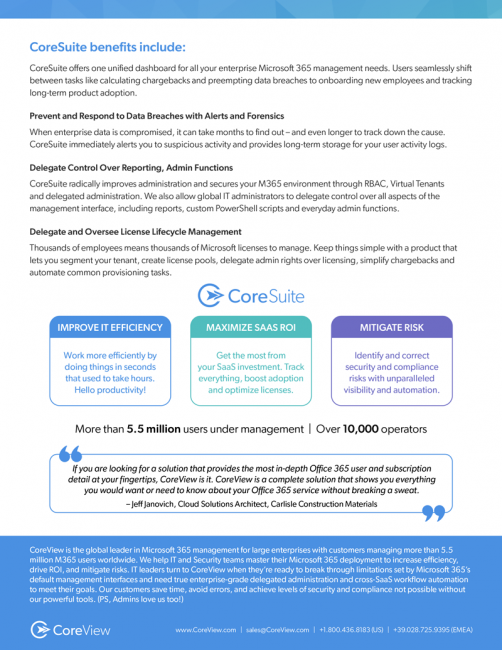 CoreSuite benefits include:

CoreSuite offers one unified dashboard for all your enterprise Microsoft 365 management needs. Users seamlessly shift between tasks like calculating chargebacks and preempting data breaches to onboarding new employees and tracking long-term product adoption.

Prevent and Respond to Data Breaches with Alerts and Forensics

When enterprise data is compromised, it can take months to find out – and even longer to track down the cause. CoreSuite immediately alerts you to suspicious activity and provides long-term storage for your user activity logs.

Delegate Control Over Reporting, Admin Functions

CoreSuite radically improves administration and secures your M365 environment through RBAC, Virtual Tenants and delegated administration. We also allow global IT administrators to delegate control over all aspects of the management interface, including reports, custom PowerShell scripts and everyday admin functions.

Delegate and Oversee License Lifecycle Management

Thousands of employees means thousands of Microsoft licenses to manage. Keep things simple with a product that lets you segment your tenant, create license pools, delegate admin rights over licensing, simplify chargebacks and automate common provisioning tasks.

CoreSuite

IMPROVE IT EFFICIENCY

Work more efficiently by doing things in seconds that used to take hours. Hello productivity!

MAXIMIZE SAAS ROI

Get the most from your SaaS investment. Track everything, boost adoption and optimize licenses.

MITIGATE RISK

Identify and correct security and compliance risks with unparalleled visibility and automation.

More than 5.5 million users under management | Over 10,000 operators

If you are looking for a solution that provides the most in-depth Office 365 user and subscription detail at your fingertips, CoreView is it. CoreView is a complete solution that shows you everything you would want or need to know about your Office 365 service without breaking a sweat.

– Jeff Janovich, Cloud Solutions Architect, Carlisle Construction Materials

CoreView is the global leader in Microsoft 365 management for large enterprises with customers managing more than 5.5 million M365 users worldwide. We help IT and Security teams master their Microsoft 365 deployment to increase efficiency, drive ROI, and mitigate risks. IT leaders turn to CoreView when they're ready to break through limitations set by Microsoft 365's default management interfaces and need true enterprise-grade delegated administration and cross-SaaS workflow automation to meet their goals. Our customers save time, avoid errors, and achieve levels of security and compliance not possible without our powerful tools. (PS, Admins love us too!)

CoreView

www.CoreView.com | sales@CoreView.com | +1.800.436.8183 (US) | +39.028.725.9395 (EMEA)